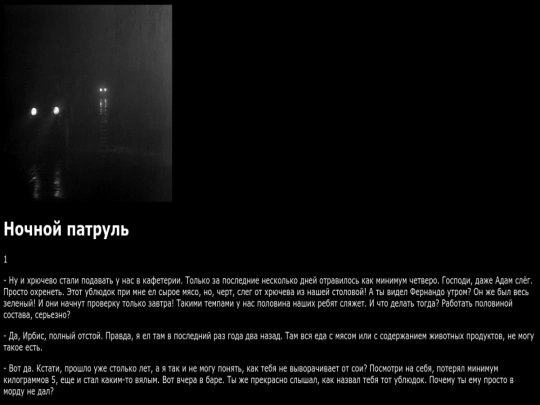 Ночной патруль

1

- Ну и хрючево стали подавать у нас в кафетерии. Только за последние несколько дней отравилось как минимум четверо. Господи, даже Адам слёг. Просто охренеть. Этот ублюдок при мне ел сырое мясо, но, черт, слег от хрючева из нашей столовой! А ты видел Фернандо утром? Он же был весь зеленый! И они начнут проверку только завтра! Такими темпами у нас половина наших ребят сляжет. И что делать тогда? Работать половиной состава, серьезно?

- Да, Ирбис, полный отстой. Правда, я ел там в последний раз года два назад. Там вся еда с мясом или с содержанием животных продуктов, не могу такое есть.

- Вот да. Кстати, прошло уже столько лет, а я так и не могу понять, как тебя не выворачивает от сои? Посмотри на себя, потерял минимум килограммов 5, еще и стал каким-то вялым. Вот вчера в баре. Ты же прекрасно слышал, как назвал тебя тот ублюдок. Почему ты ему просто в морду не дал?